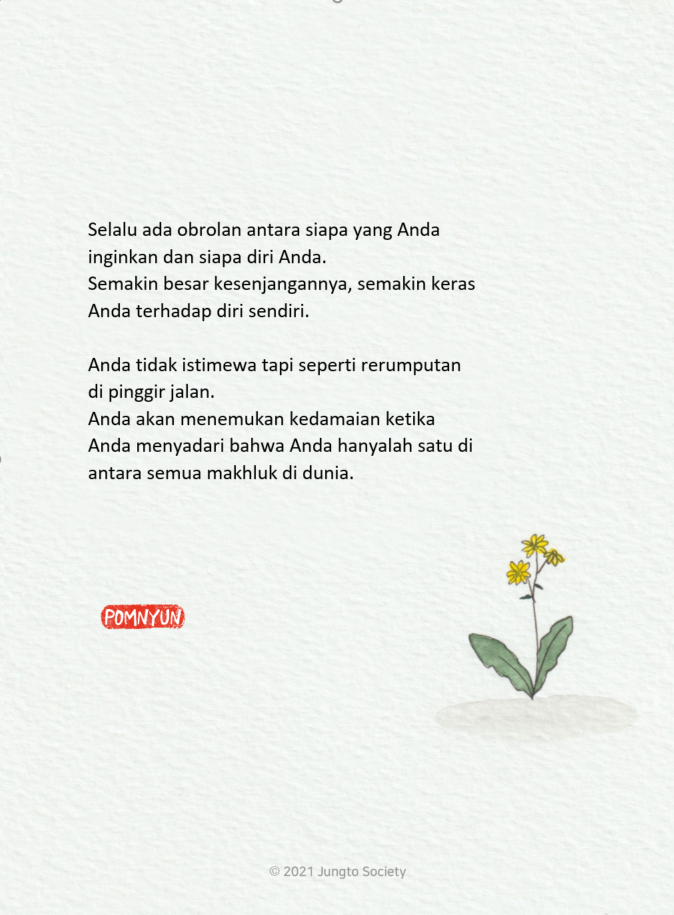 Selalu ada obrolan antara siapa yang Anda inginkan dan siapa diri Anda.
Semakin besar kesenjangannya, semakin keras Anda terhadap diri sendiri.

Anda tidak istimewa tapi seperti rerumputan di pinggir jalan.
Anda akan menemukan kedamaian ketika Anda menyadari bahwa Anda hanyalah satu di antara semua makhluk di dunia.

POMNYUN

© 2021 Jungto Society